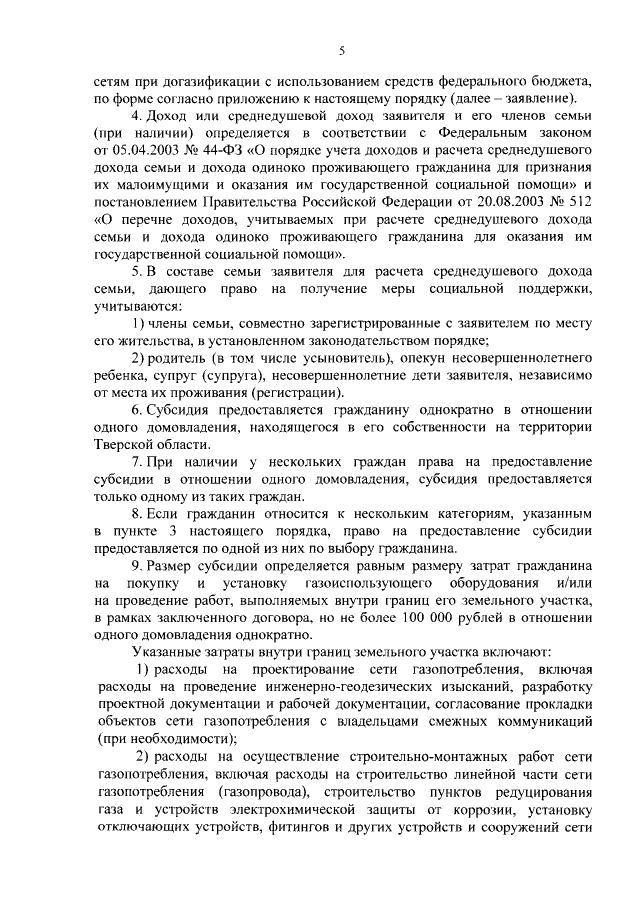 5

сетям при догазификации с использованием средств федерального бюджета, по форме согласно приложению к настоящему порядку (далее – заявление).

4. Доход или среднедушевой доход заявителя и его членов семьи (при наличии) определяется в соответствии с Федеральным законом от 05.04.2003 № 44-ФЗ «О порядке учета доходов и расчета среднедушевого дохода семьи и дохода одиноко проживающего гражданина для признания их малоимущими и оказания им государственной социальной помощи» и постановлением Правительства Российской Федерации от 20.08.2003 № 512 «О перечне доходов, учитываемых при расчете среднедушевого дохода семьи и дохода одиноко проживающего гражданина для оказания им государственной социальной помощи».

5. В составе семьи заявителя для расчета среднедушевого дохода семьи, дающего право на получение меры социальной поддержки, учитываются:

1) члены семьи, совместно зарегистрированные с заявителем по месту его жительства, в установленном законодательством порядке;

2) родитель (в том числе усыновитель), опекун несовершеннолетнего ребенка, супруг (супруга), несовершеннолетние дети заявителя, независимо от места их проживания (регистрации).

6. Субсидия предоставляется гражданину однократно в отношении одного домовладения, находящегося в его собственности на территории Тверской области.

7. При наличии у нескольких граждан права на предоставление субсидии в отношении одного домовладения, субсидия предоставляется только одному из таких граждан.

8. Если гражданин относится к нескольким категориям, указанным в пункте 3 настоящего порядка, право на предоставление субсидии предоставляется по одной из них по выбору гражданина.

9. Размер субсидии определяется равным размеру затрат гражданина на покупку и установку газоиспользующего оборудования и/или на проведение работ, выполняемых внутри границ его земельного участка, в рамках заключенного договора, но не более 100 000 рублей в отношении одного домовладения однократно.

Указанные затраты внутри границ земельного участка включают:

1) расходы на проектирование сети газопотребления, включая расходы на проведение инженерно-геодезических изысканий, разработку проектной документации и рабочей документации, согласование прокладки объектов сети газопотребления с владельцами смежных коммуникаций (при необходимости);

2) расходы на осуществление строительно-монтажных работ сети газопотребления, включая расходы на строительство линейной части сети газопотребления (газопровода), строительство пунктов редуцирования газа и устройств электрохимической защиты от коррозии, установку отключающих устройств, фитингов и других устройств и сооружений сети